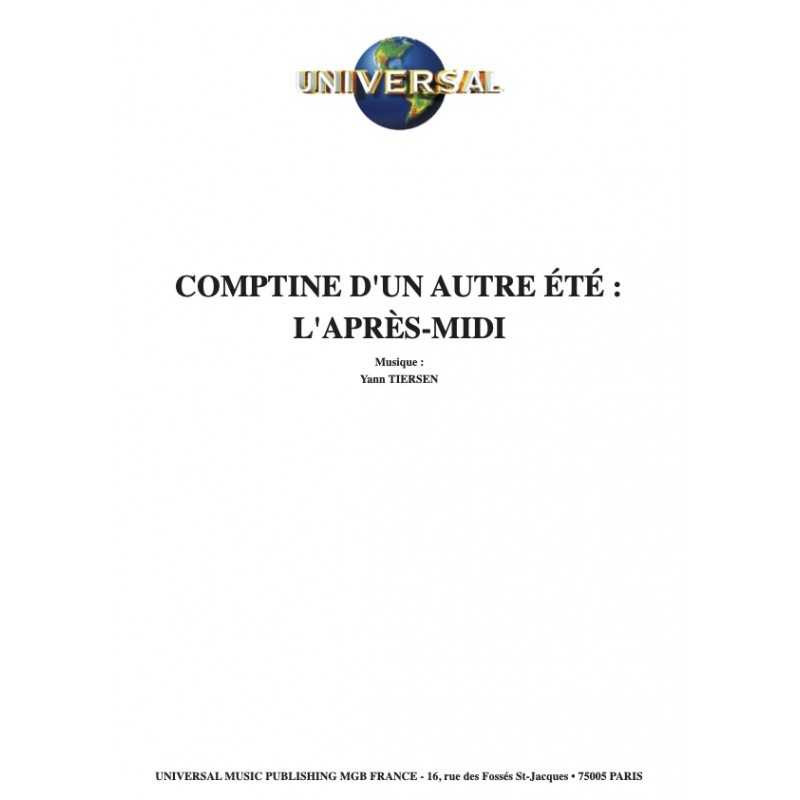 UNIVERSAL

COMPTINE D'UN AUTRE ÉTÉ :
L'APRÈS-MIDI

Musique :
Yann TIERSEN

UNIVERSAL MUSIC PUBLISHING MGB FRANCE - 16, rue des Fossés St-Jacques • 75005 PARIS